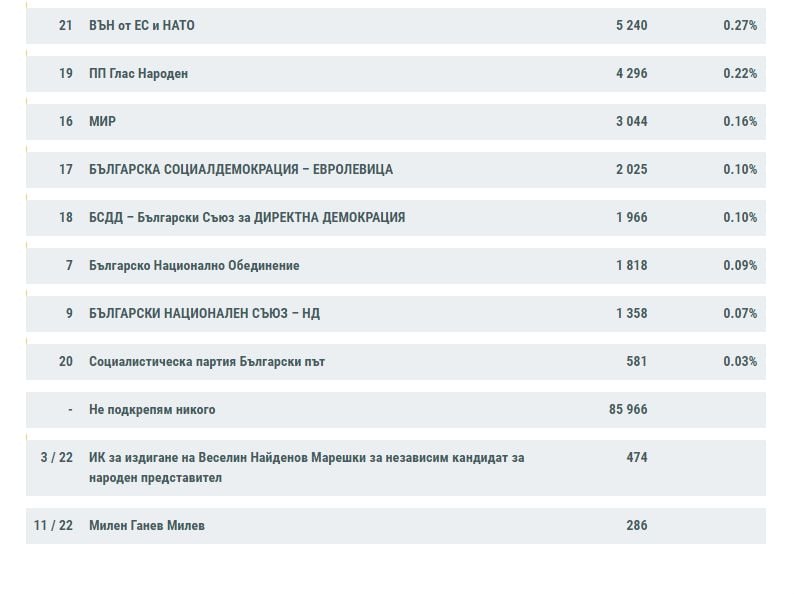 | 21 | ВЪН от ЕС и НАТО | 5 240 | 0.27% |
|---|---|---|---|
| 19 | ПП Глас Народен | 4 296 | 0.22% |
| 16 | МИР | 3 044 | 0.16% |
| 17 | БЪЛГАРСКА СОЦИАЛДЕМОКРАЦИЯ – ЕВРОЛЕВИЦА | 2 025 | 0.10% |
| 18 | БСДД – Български Съюз за ДИРЕКТНА ДЕМОКРАЦИЯ | 1 966 | 0.10% |
| 7 | Българско Национално Обединение | 1 818 | 0.09% |
| 9 | БЪЛГАРСКИ НАЦИОНАЛЕН СЪЮЗ – НД | 1 358 | 0.07% |
| 20 | Социалистическа партия Български път | 581 | 0.03% |
| - | Не подкрепям никого | 85 966 | |
| 3 / 22 | ИК за издигане на Веселин Найденов Марешки за независим кандидат за народен представител | 474 | |
| 11 / 22 | Милен Ганев Милев | 286 | |